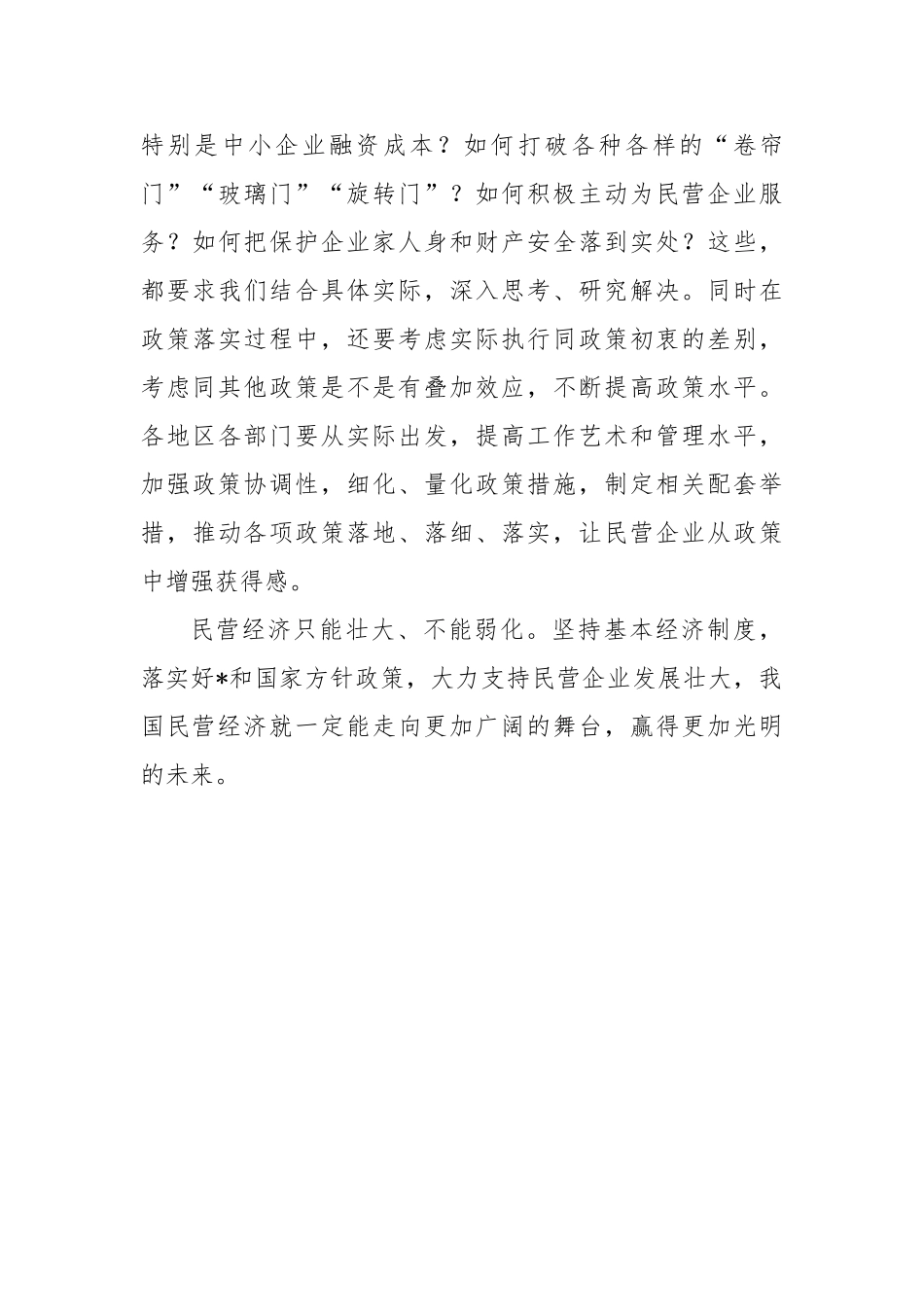 特别是中小企业融资成本？如何打破各种各样的“卷帘门”“玻璃门”“旋转门”？如何积极主动为民营企业服务？如何把保护企业家人身和财产安全落到实处？这些，都要求我们结合具体实际，深入思考、研究解决。同时在政策落实过程中，还要考虑实际执行同政策初衷的差别，考虑同其他政策是不是有叠加效应，不断提高政策水平。各地区各部门要从实际出发，提高工作艺术和管理水平，加强政策协调性，细化、量化政策措施，制定相关配套举措，推动各项政策落地、落细、落实，让民营企业从政策中增强获得感。

民营经济只能壮大、不能弱化。坚持基本经济制度，落实好*和国家方针政策，大力支持民营企业发展壮大，我国民营经济就一定能走向更加广阔的舞台，赢得更加光明的未来。